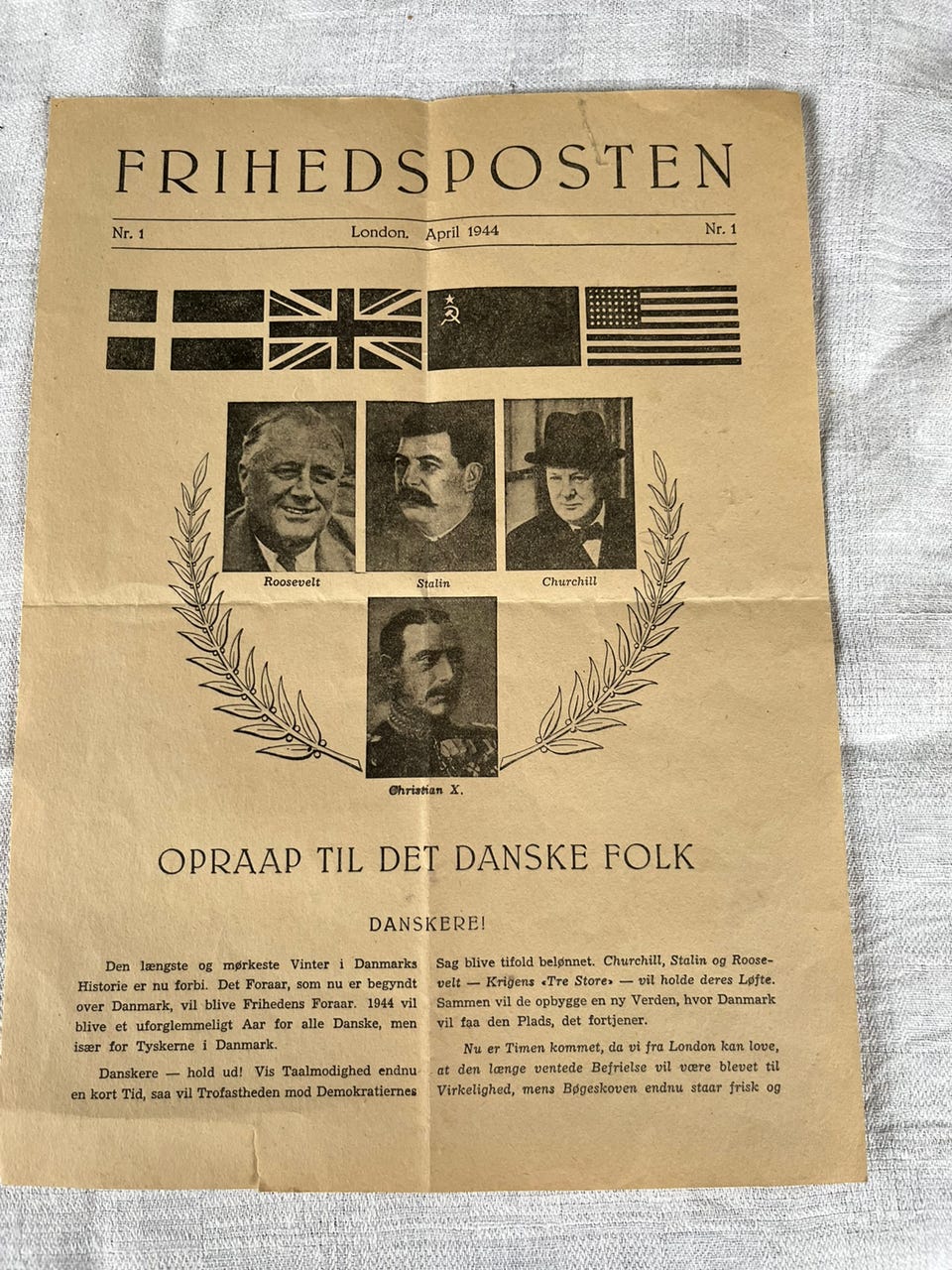 FRIHEDSPOSTEN

Nr. 1 London. April 1944 Nr. 1

Roosevelt

Stalin

Churchill

Christian X.

OPRAAP TIL DET DANSKE FOLK

DANSKERE!

Den længste og mørkeste Vinter i Danmarks Historie er nu forbi. Det Foraar, som nu er begyndt over Danmark, vil blive Frihedens Foraar. 1944 vil blive et uforglemmeligt Aar for alle Danske, men især for Tyskerne i Danmark.

Danskere — hold ud! Vis Taalmodighed endnu en kort Tid, saa vil Trofastheden mod Demokratiernes Sag blive tifold belønnet. Churchill, Stalin og Roosevelt — Krigens «Tre Store» — vil holde deres Løfte. Sammen vil de opbygge en ny Verden, hvor Danmark vil faa den Plads, det fortjener.

Nu er Timen kommet, da vi fra London kan love, at den længe ventede Befrielse vil være blevet til Virkelighed, mens Bøgeskoven endnu staar frisk og